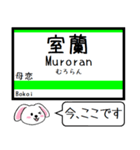 室蘭
Muroran
むろらん
母恋
Bokoi
今、ここです